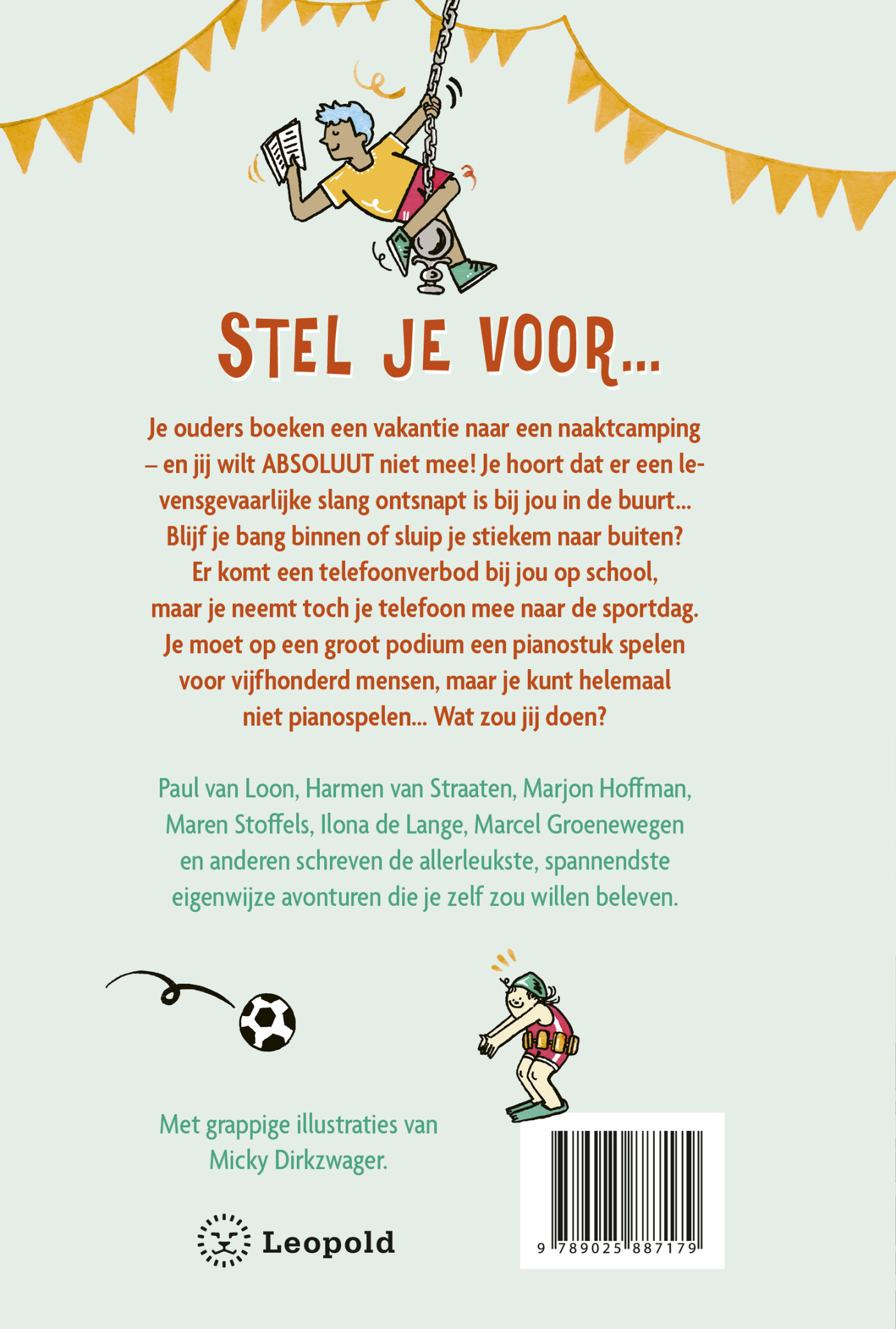 STEL JE VOOR...

Je ouders boeken een vakantie naar een naaktcamping – en jij wilt ABSOLUUT niet mee! Je hoort dat er een levensgevaarlijke slang ontsnapt is bij jou in de buurt... Blijf je bang binnen of sluip je stiekem naar buiten? Er komt een telefoonverbod bij jou op school, maar je neemt toch je telefoon mee naar de sportdag. Je moet op een groot podium een pianostuk spelen voor vijfhonderd mensen, maar je kunt helemaal niet pianospelen... Wat zou jij doen?

Paul van Loon, Harmen van Straaten, Marjon Hoffman, Maren Stoffels, Ilona de Lange, Marcel Groenewegen en anderen schreven de allerleukste, spannendste eigenwijze avonturen die je zelf zou willen beleven.

Met grappige illustraties van Micky Dirkzwager.

Leopold

9 789025 887179